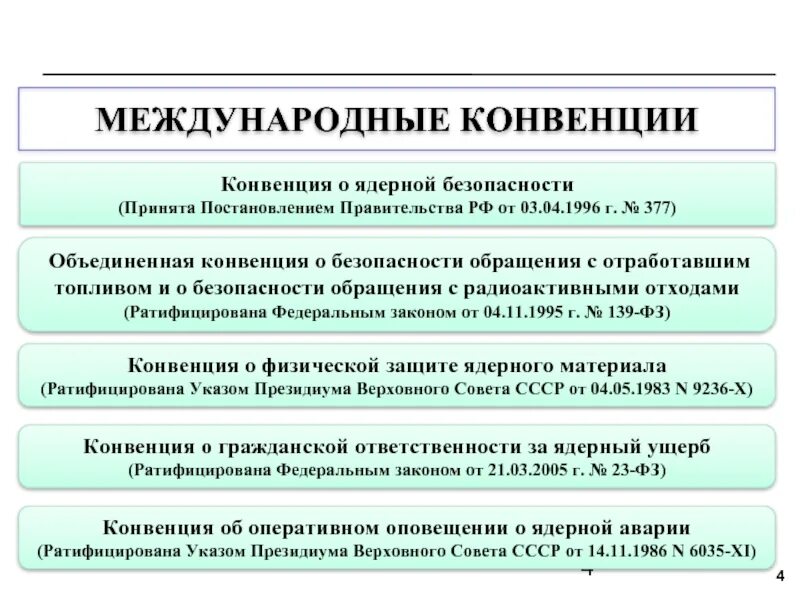 МЕЖДУНАРОДНЫЕ КОНВЕНЦИИ

Конвенция о ядерной безопасности
(Принята Постановлением Правительства РФ от 03.04.1996 г. № 377)

Объединенная конвенция о безопасности обращения с отработавшим топливом и о безопасности обращения с радиоактивными отходами
(Ратифицирована Федеральным законом от 04.11.1995 г. № 139-ФЗ)

Конвенция о физической защите ядерного материала
(Ратифицирована Указом Президиума Верховного Совета СССР от 04.05.1983 N 9236-X)

Конвенция о гражданской ответственности за ядерный ущерб
(Ратифицирована Федеральным законом от 21.03.2005 г. № 23-ФЗ)

Конвенция об оперативном оповещении о ядерной аварии
(Ратифицирована Указом Президиума Верховного Совета СССР от 14.11.1986 N 6035-XI)

4